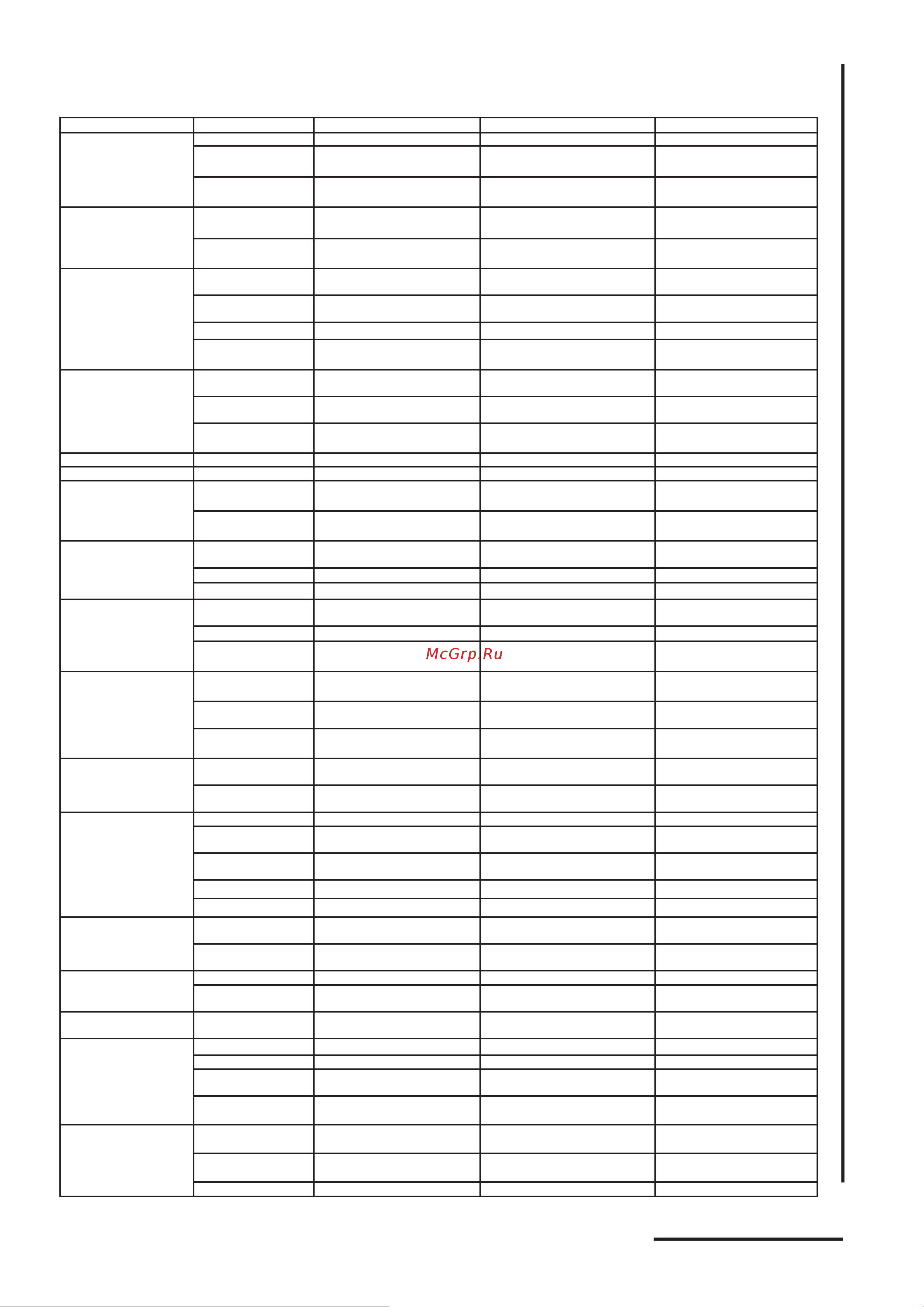 McGrp.Ru